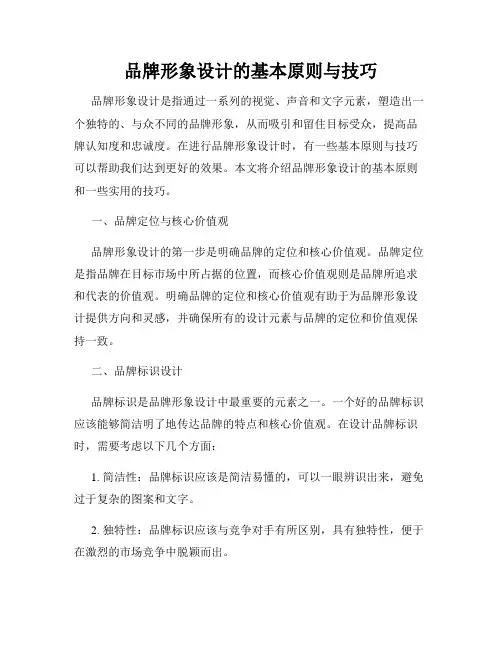 品牌形象设计的基本原则与技巧

品牌形象设计是指通过一系列的视觉、声音和文字元素，塑造出一个独特的、与众不同的品牌形象，从而吸引和留住目标受众，提高品牌认知度和忠诚度。在进行品牌形象设计时，有一些基本原则与技巧可以帮助我们达到更好的效果。本文将介绍品牌形象设计的基本原则和一些实用的技巧。

一、品牌定位与核心价值观

品牌形象设计的第一步是明确品牌的定位和核心价值观。品牌定位是指品牌在目标市场中所占据的位置，而核心价值观则是品牌所追求和代表的价值观。明确品牌的定位和核心价值观有助于为品牌形象设计提供方向和灵感，并确保所有的设计元素与品牌的定位和价值观保持一致。

二、品牌标识设计

品牌标识是品牌形象设计中最重要的元素之一。一个好的品牌标识应该能够简洁明了地传达品牌的特点和核心价值观。在设计品牌标识时，需要考虑以下几个方面：

1. 简洁性：品牌标识应该是简洁易懂的，可以一眼辨识出来，避免过于复杂的图案和文字。

2. 独特性：品牌标识应该与竞争对手有所区别，具有独特性，便于在激烈的市场竞争中脱颖而出。